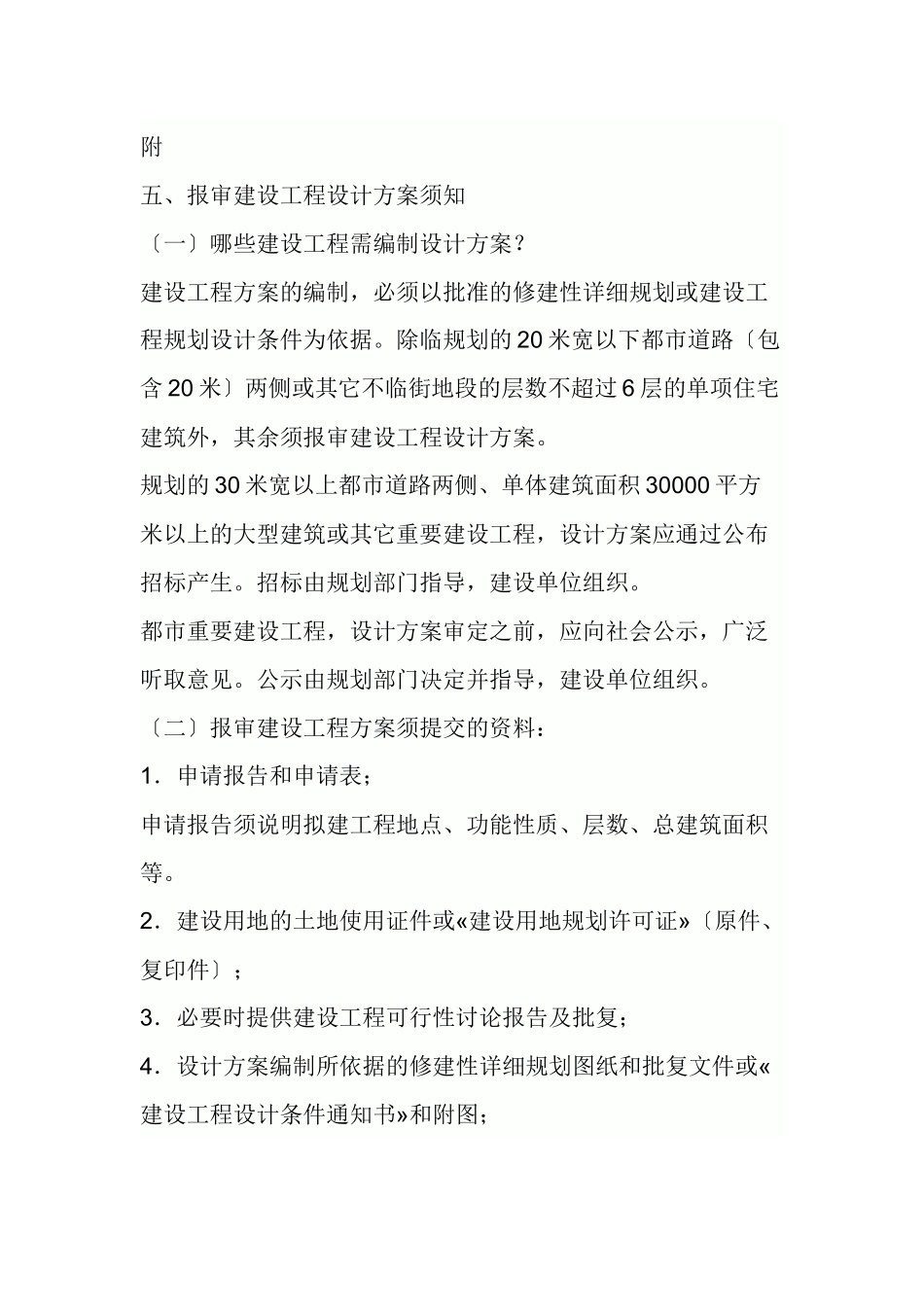 附

五、报审建设工程设计方案须知

〔一〕哪些建设工程需编制设计方案？

建设工程方案的编制，必须以批准的修建性详细规划或建设工程规划设计条件为依据。除临规划的20米宽以下都市道路〔包含20米〕两侧或其它不临街地段的层数不超过6层的单项住宅建筑外，其余须报审建设工程设计方案。

规划的30米宽以上都市道路两侧、单体建筑面积30000平方米以上的大型建筑或其它重要建设工程，设计方案应通过公布招标产生。招标由规划部门指导，建设单位组织。

都市重要建设工程，设计方案审定之前，应向社会公示，广泛听取意见。公示由规划部门决定并指导，建设单位组织。

〔二〕报审建设工程方案须提交的资料：

1．申请报告和申请表；

申请报告须说明拟建工程地点、功能性质、层数、总建筑面积等。

2．建设用地的土地使用证件或«建设用地规划许可证»〔原件、复印件〕；

3．必要时提供建设工程可行性讨论报告及批复；

4．设计方案编制所依据的修建性详细规划图纸和批复文件或«建设工程设计条件通知书»和附图；